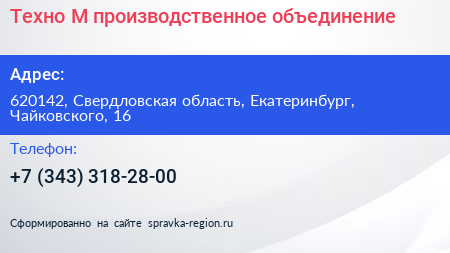 Техно М производственное объединение

Адрес:

620142, Свердловская область, Екатеринбург, Чайковского, 16

Телефон:

+7 (343) 318-28-00

Сформированно на сайте spravka-region.ru